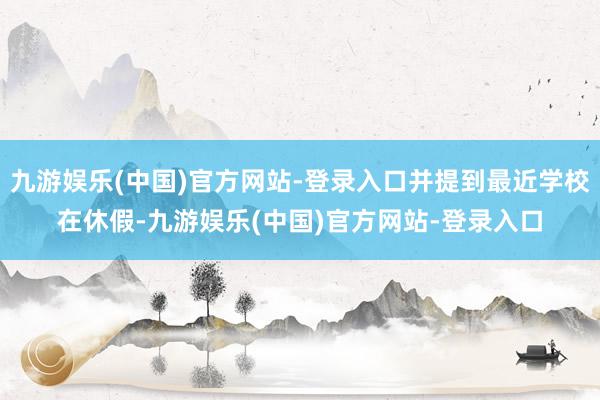 九游娱乐(中国)官方网站-登录入口并提到最近学校在休假-九游娱乐(中国)官方网站-登录入口